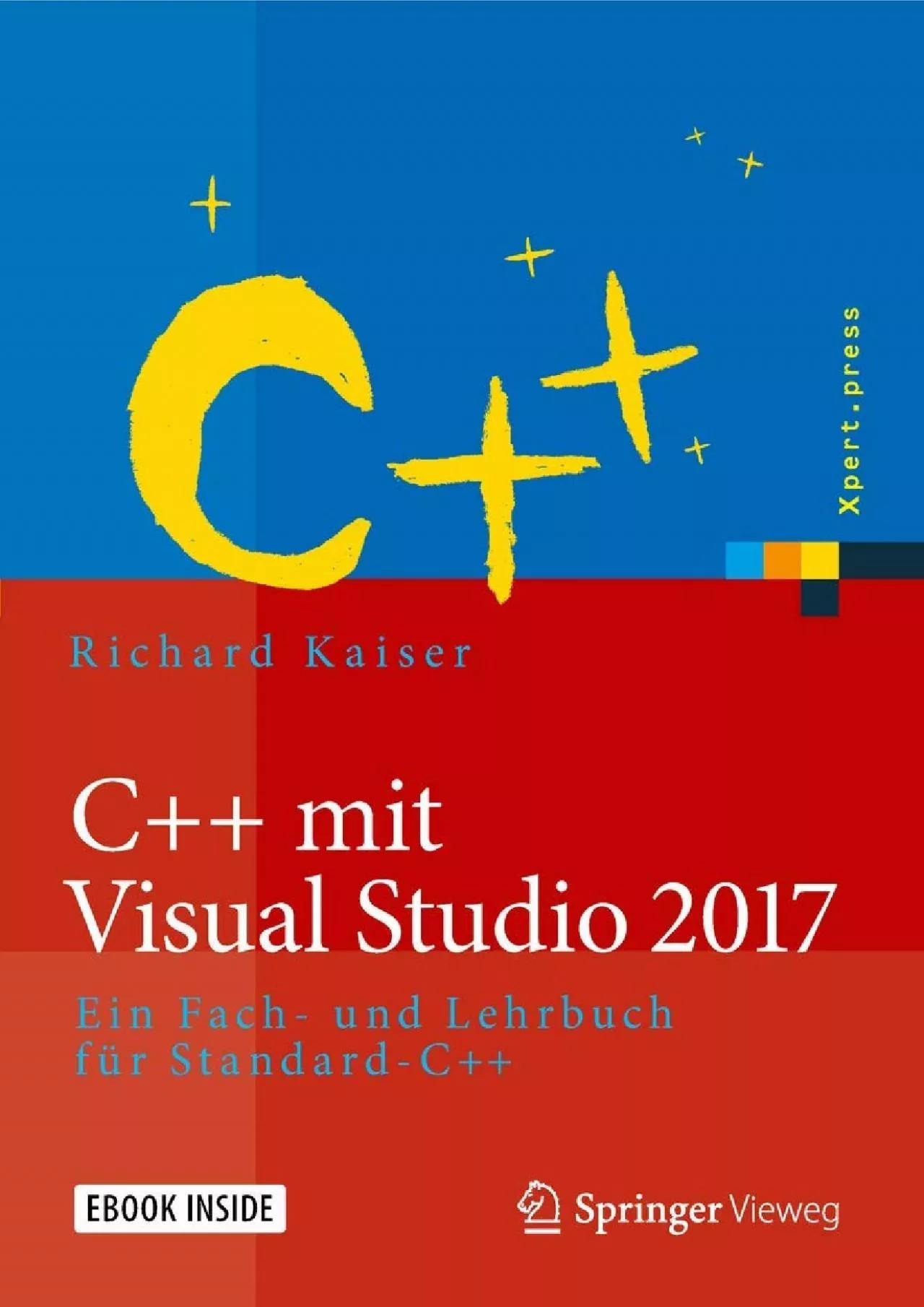 C++

Xpert.press

Richard Kaiser

C++ mit Visual Studio 2017

Ein Fach- und Lehrbuch für Standard-C++

EBOOK INSIDE

Springer Vieweg